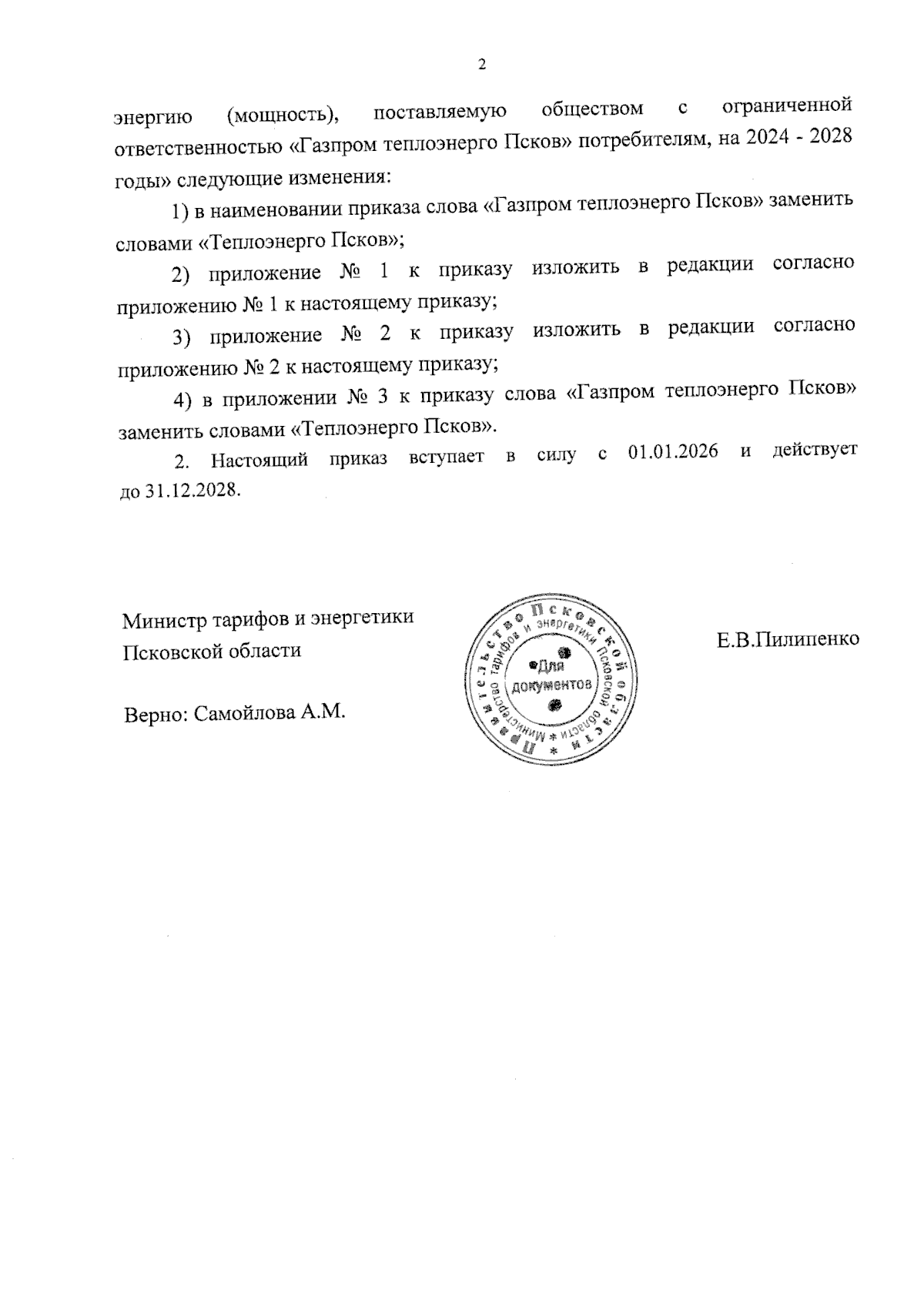 2

энергию (мощность), поставляемую обществом с ограниченной ответственностью «Газпром теплоэнерго Псков» потребителям, на 2024 - 2028 годы» следующие изменения:

1) в наименовании приказа слова «Газпром теплоэнерго Псков» заменить словами «Теплоэнерго Псков»;

2) приложение № 1 к приказу изложить в редакции согласно приложению № 1 к настоящему приказу;

3) приложение № 2 к приказу изложить в редакции согласно приложению № 2 к настоящему приказу;

4) в приложении № 3 к приказу слова «Газпром теплоэнерго Псков» заменить словами «Теплоэнерго Псков».

2. Настоящий приказ вступает в силу с 01.01.2026 и действует до 31.12.2028.

Министр тарифов и энергетики Псковской области

Правительство Псковской области * Министерство тарифов и энергетики Псковской области * Для документов

Е.В.Пилипенко

Верно: Самойлова А.М.